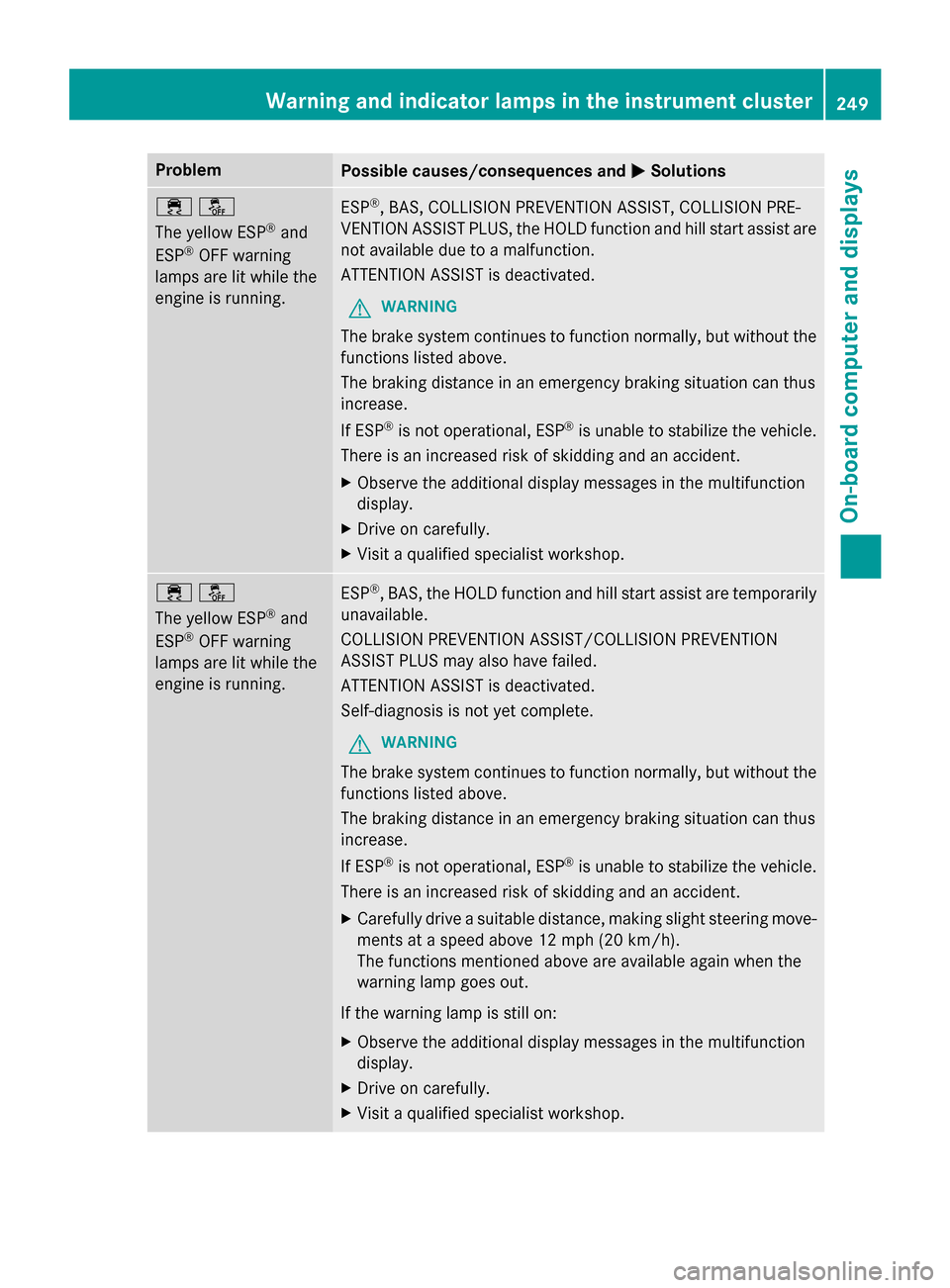 Warning and indicator lamps in the instrument cluster 249

On-board computer and displays

| Problem | Possible causes/consequences and ▶ Solutions |
|---|---|
| The yellow ESP® and ESP® OFF warning lamps are lit while the engine is running. | ESP®, BAS, COLLISION PREVENTION ASSIST, COLLISION PREVENTION ASSIST PLUS, the HOLD function and hill start assist are not available due to a malfunction. ATTENTION ASSIST is deactivated. ⚠ WARNING The brake system continues to function normally, but without the functions listed above. The braking distance in an emergency braking situation can thus increase. If ESP® is not operational, ESP® is unable to stabilize the vehicle. There is an increased risk of skidding and an accident. ▶ Observe the additional display messages in the multifunction display. ▶ Drive on carefully. ▶ Visit a qualified specialist workshop. |
| The yellow ESP® and ESP® OFF warning lamps are lit while the engine is running. | ESP®, BAS, the HOLD function and hill start assist are temporarily unavailable. COLLISION PREVENTION ASSIST/COLLISION PREVENTION ASSIST PLUS may also have failed. ATTENTION ASSIST is deactivated. Self-diagnosis is not yet complete. ⚠ WARNING The brake system continues to function normally, but without the functions listed above. The braking distance in an emergency braking situation can thus increase. If ESP® is not operational, ESP® is unable to stabilize the vehicle. There is an increased risk of skidding and an accident. ▶ Carefully drive a suitable distance, making slight steering movements at a speed above 12 mph (20 km/h). The functions mentioned above are available again when the warning lamp goes out. If the warning lamp is still on: ▶ Observe the additional display messages in the multifunction display. ▶ Drive on carefully. ▶ Visit a qualified specialist workshop. |

carmanualsonline.info